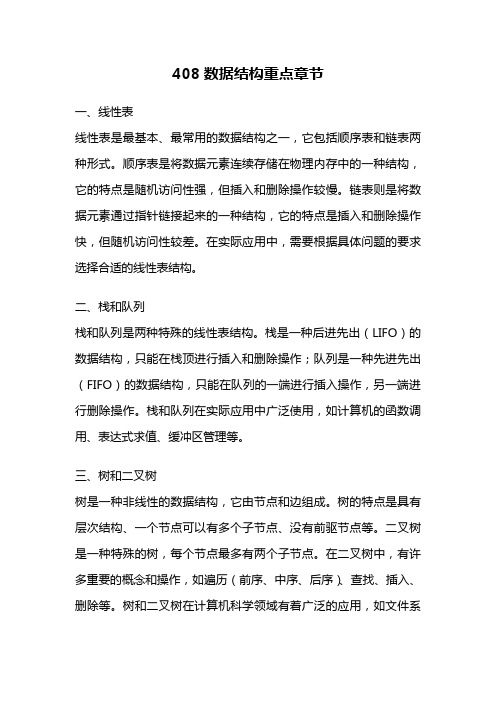 408 数据结构重点章节

一、线性表

线性表是最基本、最常用的数据结构之一，它包括顺序表和链表两种形式。顺序表是将数据元素连续存储在物理内存中的一种结构，它的特点是随机访问性强，但插入和删除操作较慢。链表则是将数据元素通过指针链接起来的一种结构，它的特点是插入和删除操作快，但随机访问性较差。在实际应用中，需要根据具体问题的要求选择合适的线性表结构。

二、栈和队列

栈和队列是两种特殊的线性表结构。栈是一种后进先出（LIFO）的数据结构，只能在栈顶进行插入和删除操作；队列是一种先进先出（FIFO）的数据结构，只能在队列的一端进行插入操作，另一端进行删除操作。栈和队列在实际应用中广泛使用，如计算机的函数调用、表达式求值、缓冲区管理等。

三、树和二叉树

树是一种非线性的数据结构，它由节点和边组成。树的特点是具有层次结构、一个节点可以有多个子节点、没有前驱节点等。二叉树是一种特殊的树，每个节点最多有两个子节点。在二叉树中，有许多重要的概念和操作，如遍历（前序、中序、后序）、查找、插入、删除等。树和二叉树在计算机科学领域有着广泛的应用，如文件系